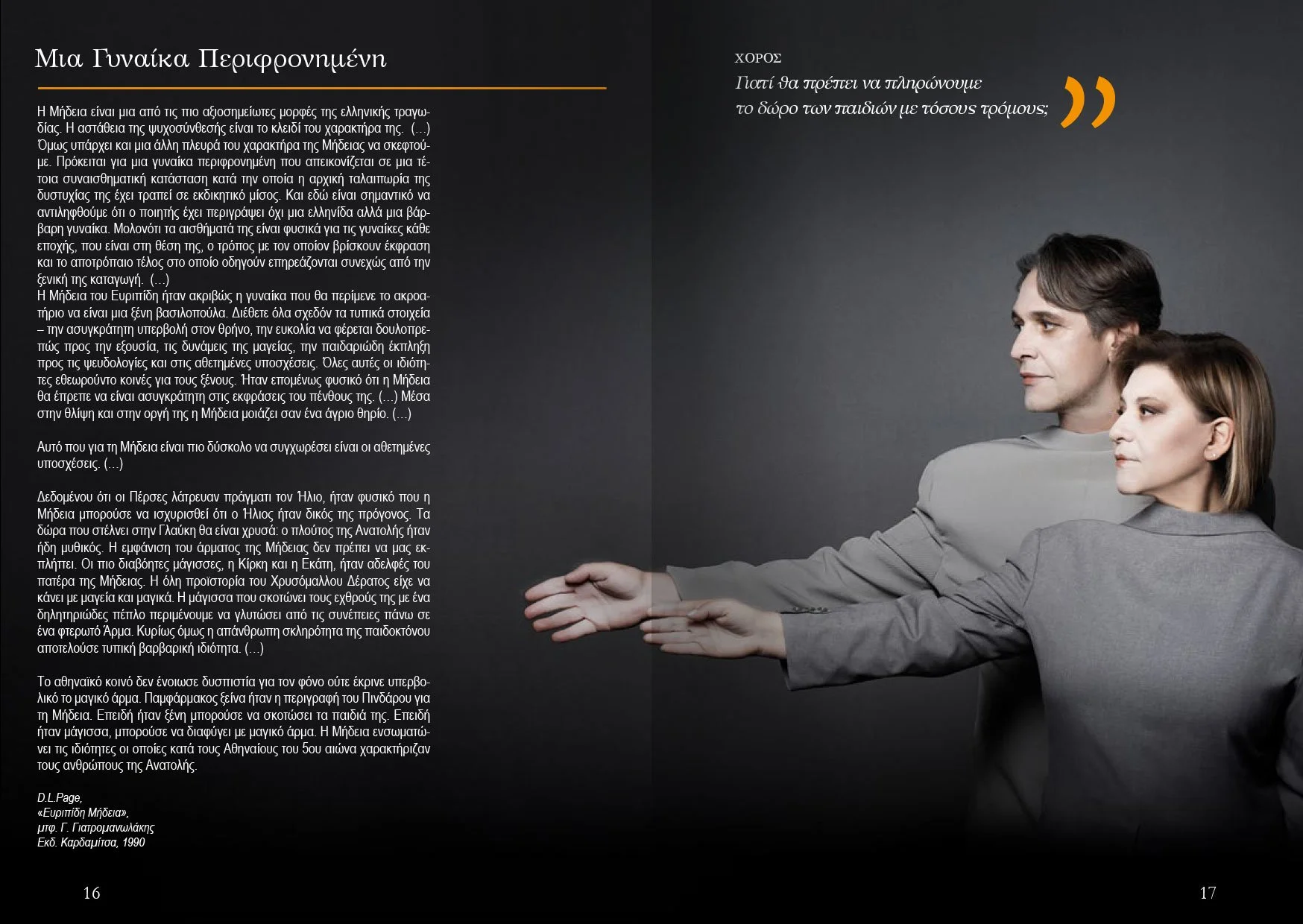 Μια Γυναίκα Περιφρονημένη

Η Μήδεια είναι μια από τις πιο αξιοσημείωτες μορφές της ελληνικής τραγωδίας. Η αστάθεια της ψυχοσύνθεσής είναι το κλειδί του χαρακτήρα της. (…) Όμως υπάρχει και μια άλλη πλευρά του χαρακτήρα της Μήδειας να σκεφτούμε. Πρόκειται για μια γυναίκα περιφρονημένη που απεικονίζεται σε μια τέτοια συναισθηματική κατάσταση κατά την οποία η αρχική ταλαιπωρία της δυστυχίας της έχει τραπεί σε εκδικητικό μίσος. Και εδώ είναι σημαντικό να αντιληφθούμε ότι ο ποιητής έχει περιγράψει όχι μια ελληνίδα αλλά μια βάρβαρη γυναίκα. Μολονότι τα αισθήματά της είναι φυσικά για τις γυναίκες κάθε εποχής, που είναι στη θέση της, ο τρόπος με τον οποίον βρίσκουν έκφραση και το αποτρόπαιο τέλος στο οποίο οδηγούν επηρεάζονται συνεχώς από την ξενική της καταγωγή. (…)
Η Μήδεια του Ευριπίδη ήταν ακριβώς η γυναίκα που θα περίμενε το ακροατήριο να είναι μια ξένη βασιλοπούλα. Διέθετε όλα σχεδόν τα τυπικά στοιχεία – την ασυγκράτητη υπερβολή στον θρήνο, την ευκολία να φέρεται δουλοπρεπώς προς την εξουσία, τις δυνάμεις της μαγείας, την παιδαριώδη έκπληξη προς τις ψευδολογίες και στις αθετημένες υποσχέσεις. Όλες αυτές οι ιδιότητες εθεωρούντο κοινές για τους ξένους. Ήταν επομένως φυσικό ότι η Μήδεια θα έπρεπε να είναι ασυγκράτητη στις εκφράσεις του πένθους της. (…) Μέσα στην θλίψη και στην οργή της η Μήδεια μοιάζει σαν ένα άγριο θηρίο. (…)

Αυτό που για τη Μήδεια είναι πιο δύσκολο να συγχωρέσει είναι οι αθετημένες υποσχέσεις. (…)

Δεδομένου ότι οι Πέρσες λάτρευαν πράγματι τον Ήλιο, ήταν φυσικό που η Μήδεια μπορούσε να ισχυρισθεί ότι ο Ήλιος ήταν δικός της πρόγονος. Τα δώρα που στέλνει στην Γλαύκη θα είναι χρυσά: ο πλούτος της Ανατολής ήταν ήδη μυθικός. Η εμφάνιση του άρματος της Μήδειας δεν πρέπει να μας εκπλήττει. Οι πιο διαβόητες μάγισσες, η Κίρκη και η Εκάτη, ήταν αδελφές του πατέρα της Μήδειας. Η όλη προϊστορία του Χρυσόμαλλου Δέρατος είχε να κάνει με μαγεία και μαγικά. Η μάγισσα που σκοτώνει τους εχθρούς της με ένα δηλητηριώδες πέπλο περιμένουμε να γλυτώσει από τις συνέπειες πάνω σε ένα φτερωτό Άρμα. Κυρίως όμως η απάνθρωπη σκληρότητα της παιδοκτόνου αποτελούσε τυπική βαρβαρική ιδιότητα. (…)

Το αθηναϊκό κοινό δεν ένοιωσε δυσπιστία για τον φόνο ούτε έκρινε υπερβολικό το μαγικό άρμα. Παμφάρμακος ξείνα ήταν η περιγραφή του Πινδάρου για τη Μήδεια. Επειδή ήταν ξένη μπορούσε να σκοτώσει τα παιδιά της. Επειδή ήταν μάγισσα, μπορούσε να διαφύγει με μαγικό άρμα. Η Μήδεια ενσωματώνει τις ιδιότητες οι οποίες κατά τους Αθηναίους του 5ου αιώνα χαρακτήριζαν τους ανθρώπους της Ανατολής.

D.L.Page,
«Ευριπίδη Μήδεια»,
μτφ. Γ. Γιατρομανωλάκης
Εκδ. Καρδαμίτσα, 1990

16

ΧΟΡΟΣ
Γιατί θα πρέπει να πληρώνουμε
το δώρο των παιδιών με τόσους τρόμους;

17